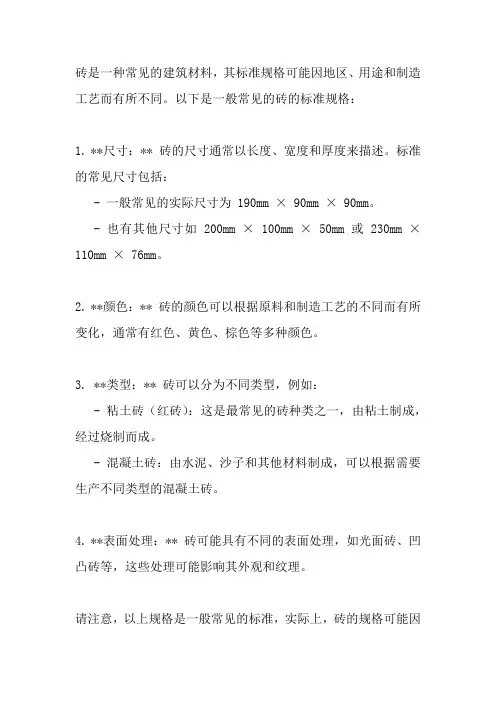 砖是一种常见的建筑材料，其标准规格可能因地区、用途和制造工艺而有所不同。以下是一般常见的砖的标准规格：

1. **尺寸：** 砖的尺寸通常以长度、宽度和厚度来描述。标准的常见尺寸包括：

- 一般常见的实际尺寸为 190mm × 90mm × 90mm。

- 也有其他尺寸如 200mm × 100mm × 50mm 或 230mm × 110mm × 76mm。

2. **颜色：** 砖的颜色可以根据原料和制造工艺的不同而有所变化，通常有红色、黄色、棕色等多种颜色。

3. **类型：** 砖可以分为不同类型，例如：

- 粘土砖（红砖）：这是最常见的砖种类之一，由粘土制成，经过烧制而成。

- 混凝土砖：由水泥、沙子和其他材料制成，可以根据需要生产不同类型的混凝土砖。

4. **表面处理：** 砖可能具有不同的表面处理，如光面砖、凹凸砖等，这些处理可能影响其外观和纹理。

请注意，以上规格是一般常见的标准，实际上，砖的规格可能因